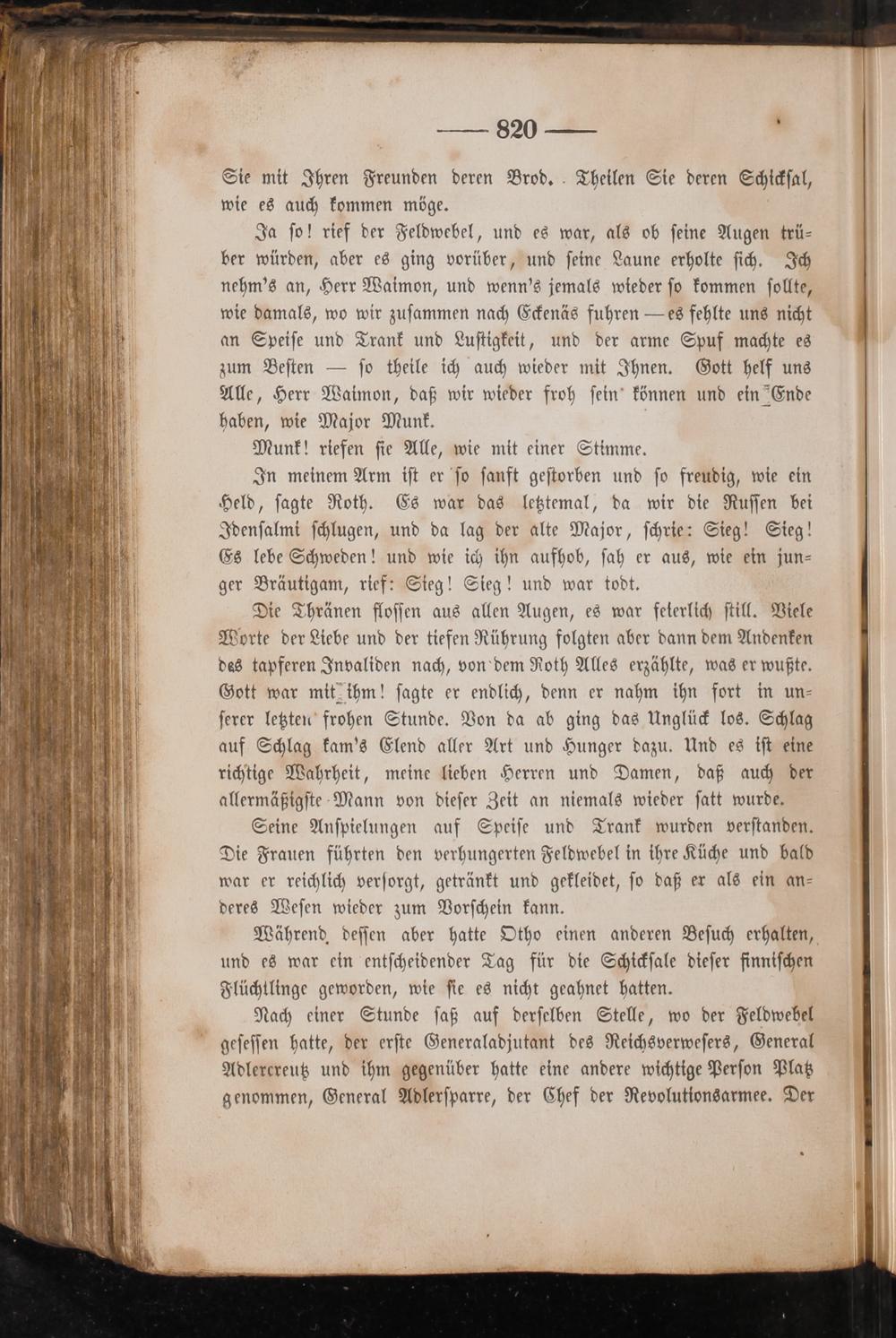 — 820 —

Sie mit Ihren Freunden deren Brod. Theilen Sie deren Schicksal, wie es auch kommen möge.

Ja so! rief der Feldwebel, und es war, als ob seine Augen trüber würden, aber es ging vorüber, und seine Laune erholte sich. Ich nehm's an, Herr Waimon, und wenn's jemals wieder so kommen sollte, wie damals, wo wir zusammen nach Eckenäs fuhren — es fehlte uns nicht an Speise und Trank und Lustigkeit, und der arme Spuf machte es zum Besten — so theile ich auch wieder mit Ihnen. Gott helf uns Alle, Herr Waimon, daß wir wieder froh sein können und ein Ende haben, wie Major Munk.

Munk! riefen sie Alle, wie mit einer Stimme.

In meinem Arm ist er so sanft gestorben und so freudig, wie ein Held, sagte Roth. Es war das letztemal, da wir die Russen bei Idensalmi schlugen, und da lag der alte Major, schrie: Sieg! Sieg! Es lebe Schweden! und wie ich ihn aufhob, sah er aus, wie ein junger Bräutigam, rief: Sieg! Sieg! und war todt.

Die Thränen flossen aus allen Augen, es war feierlich still. Viele Worte der Liebe und der tiefen Rührung folgten aber dann dem Andenken des tapferen Invaliden nach, von dem Roth Alles erzählte, was er wußte. Gott war mit ihm! sagte er endlich, denn er nahm ihn fort in unserer letzten frohen Stunde. Von da ab ging das Unglück los. Schlag auf Schlag kam's Elend aller Art und Hunger dazu. Und es ist eine richtige Wahrheit, meine lieben Herren und Damen, daß auch der allermäßigste Mann von dieser Zeit an niemals wieder satt wurde.

Seine Anspielungen auf Speise und Trank wurden verstanden. Die Frauen führten den verhungerten Feldwebel in ihre Küche und bald war er reichlich versorgt, getränkt und gekleidet, so daß er als ein anderes Wesen wieder zum Vorschein kann.

Während dessen aber hatte Otho einen anderen Besuch erhalten, und es war ein entscheidender Tag für die Schicksale dieser finnischen Flüchtlinge geworden, wie sie es nicht geahnet hatten.

Nach einer Stunde saß auf derselben Stelle, wo der Feldwebel gesessen hatte, der erste Generaladjutant des Reichsverwesers, General Adlercreutz und ihm gegenüber hatte eine andere wichtige Person Platz genommen, General Adlersparre, der Chef der Revolutionsarmee. Der